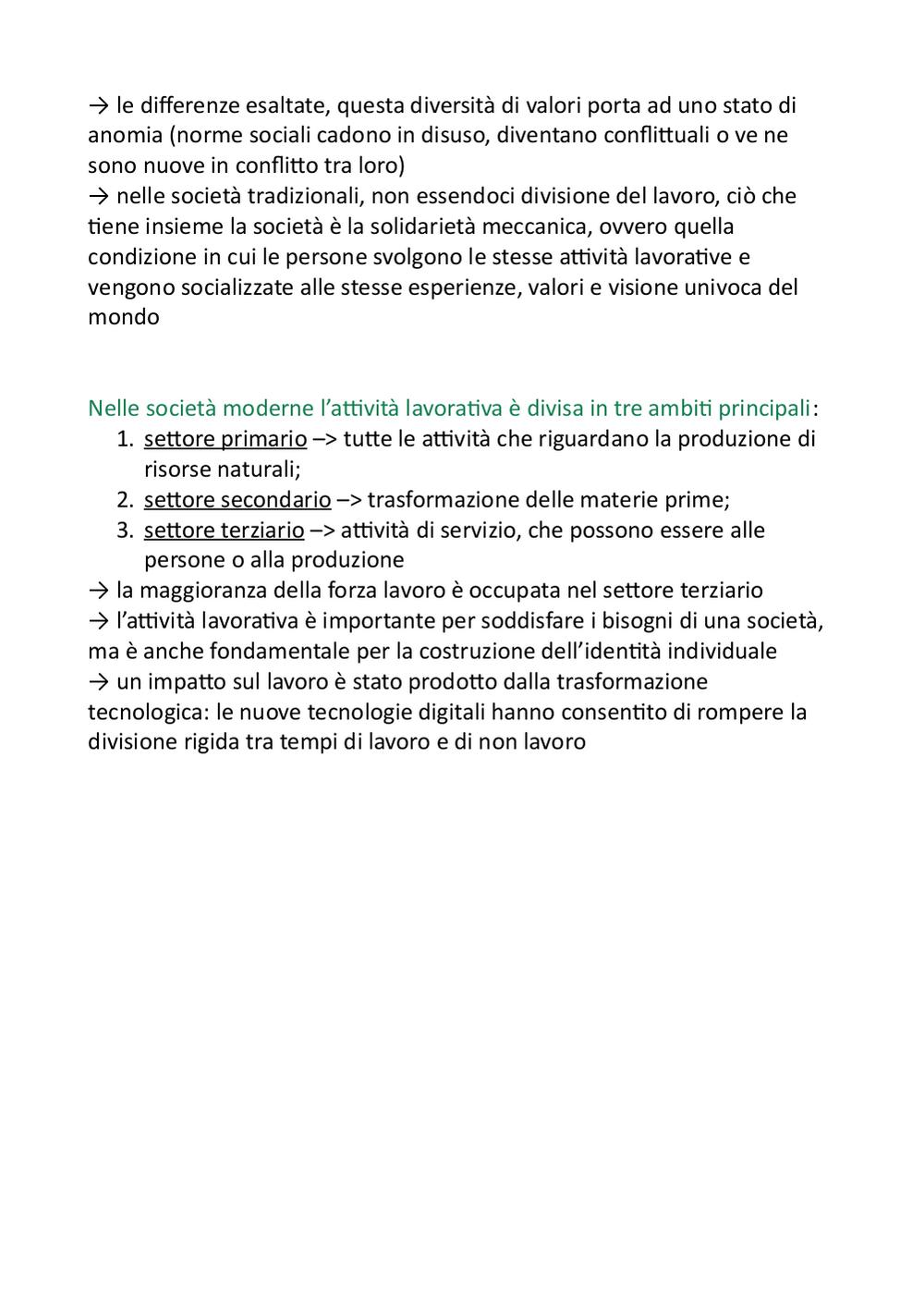 → le differenze esaltate, questa diversità di valori porta ad uno stato di anomia (norme sociali cadono in disuso, diventano conflittuali o ve ne sono nuove in conflitto tra loro)
→ nelle società tradizionali, non essendoci divisione del lavoro, ciò che tiene insieme la società è la solidarietà meccanica, ovvero quella condizione in cui le persone svolgono le stesse attività lavorative e vengono socializzate alle stesse esperienze, valori e visione univoca del mondo

Nelle società moderne l'attività lavorativa è divisa in tre ambiti principali:
1. settore primario –> tutte le attività che riguardano la produzione di risorse naturali;
2. settore secondario –> trasformazione delle materie prime;
3. settore terziario –> attività di servizio, che possono essere alle persone o alla produzione
→ la maggioranza della forza lavoro è occupata nel settore terziario
→ l'attività lavorativa è importante per soddisfare i bisogni di una società, ma è anche fondamentale per la costruzione dell'identità individuale
→ un impatto sul lavoro è stato prodotto dalla trasformazione tecnologica: le nuove tecnologie digitali hanno consentito di rompere la divisione rigida tra tempi di lavoro e di non lavoro